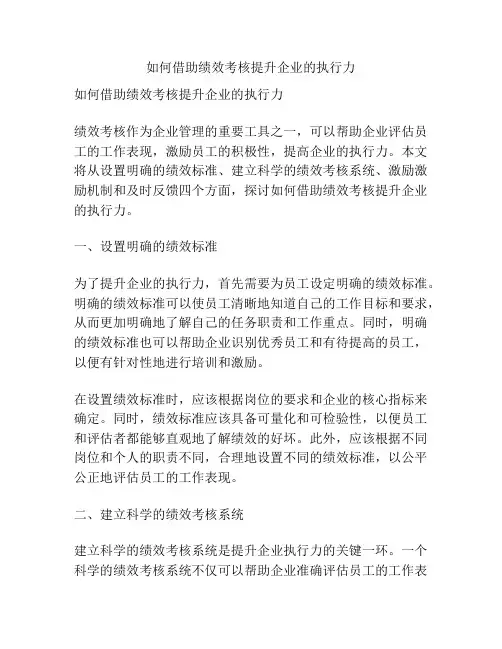 如何借助绩效考核提升企业的执行力

如何借助绩效考核提升企业的执行力

绩效考核作为企业管理的重要工具之一，可以帮助企业评估员工的工作表现，激励员工的积极性，提高企业的执行力。本文将从设置明确的绩效标准、建立科学的绩效考核系统、激励激励机制和及时反馈四个方面，探讨如何借助绩效考核提升企业的执行力。

一、设置明确的绩效标准

为了提升企业的执行力，首先需要为员工设定明确的绩效标准。明确的绩效标准可以使员工清晰地知道自己的工作目标和要求，从而更加明确地了解自己的任务职责和工作重点。同时，明确的绩效标准也可以帮助企业识别优秀员工和有待提高的员工，以便有针对性地进行培训和激励。

在设置绩效标准时，应该根据岗位的要求和企业的核心指标来确定。同时，绩效标准应该具备可量化和可检验性，以便员工和评估者都能够直观地了解绩效的好坏。此外，应该根据不同岗位和个人的职责不同，合理地设置不同的绩效标准，以公平公正地评估员工的工作表现。

二、建立科学的绩效考核系统

建立科学的绩效考核系统是提升企业执行力的关键一环。一个科学的绩效考核系统不仅可以帮助企业准确评估员工的工作表